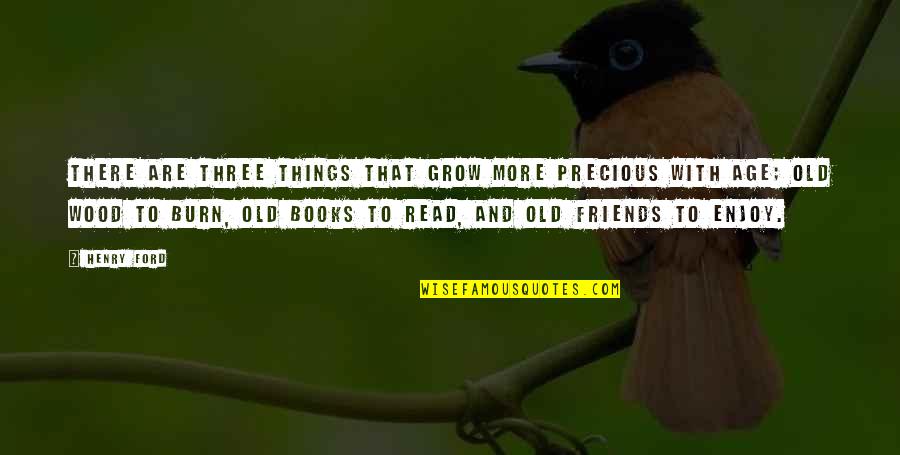 THERE ARE THREE THINGS THAT GROW MORE PRECIOUS WITH AGE; OLD WOOD TO BURN, OLD BOOKS TO READ, AND OLD FRIENDS TO ENJOY.

? HENRY FORD

WISEFAMOUSQUOTES.COM